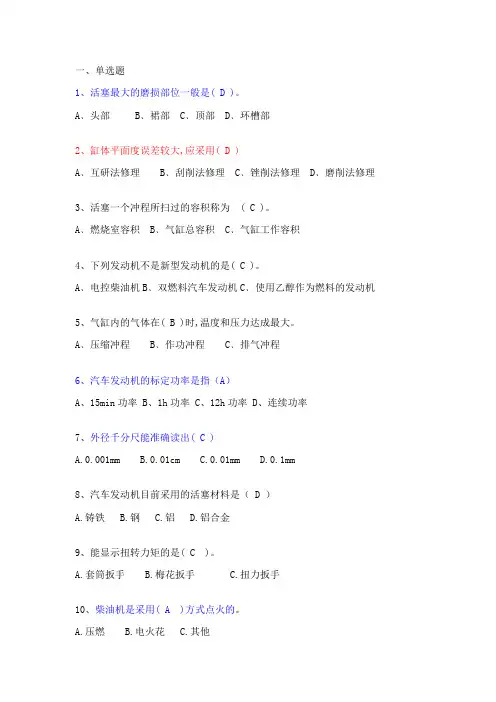 一、单选题

1、活塞最大的磨损部位一般是（ D ）。

A、头部　　B、裙部　C、顶部　D、环槽部

2、缸体平面度误差较大,应采用（ D ）

A、互研法修理　　B、刮削法修理　C、锉削法修理　D、磨削法修理

3、活塞一个冲程所扫过的容积称为　（ C ）。

A、燃烧室容积　B、气缸总容积　C、气缸工作容积

4、下列发动机不是新型发动机的是（ C ）。

A、电控柴油机 B、双燃料汽车发动机 C、使用乙醇作为燃料的发动机

5、气缸内的气体在（ B ）时,温度和压力达成最大。

A、压缩冲程　　B、作功冲程　　C、排气冲程

6、汽车发动机的标定功率是指（A）

A、15min 功率 B、1h 功率 C、12h 功率 D、连续功率

7、外径千分尺能准确读出（ C ）

A.0.001mm　　B.0.01cm　　C.0.01mm　　D.0.1mm

8、汽车发动机目前采用的活塞材料是（ D ）

A.铸铁　B.钢　C.铝　D.铝合金

9、能显示扭转力矩的是（ C ）。

A.套筒扳手　　B.梅花扳手　　　C.扭力扳手

10、柴油机是采用（ A ）方式点火的。

A.压燃　　B.电火花　C.其他